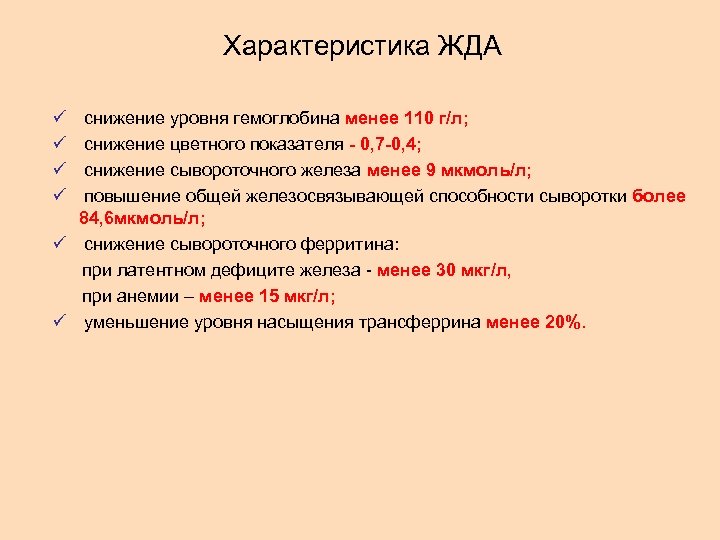 Характеристика ЖДА

✓ снижение уровня гемоглобина менее 110 г/л;
✓ снижение цветного показателя - 0,7-0,4;
✓ снижение сывороточного железа менее 9 мкмоль/л;
✓ повышение общей железосвязывающей способности сыворотки более 84,6мкмоль/л;
✓ снижение сывороточного ферритина:
при латентном дефиците железа - менее 30 мкг/л,
при анемии – менее 15 мкг/л;
✓ уменьшение уровня насыщения трансферрина менее 20%.